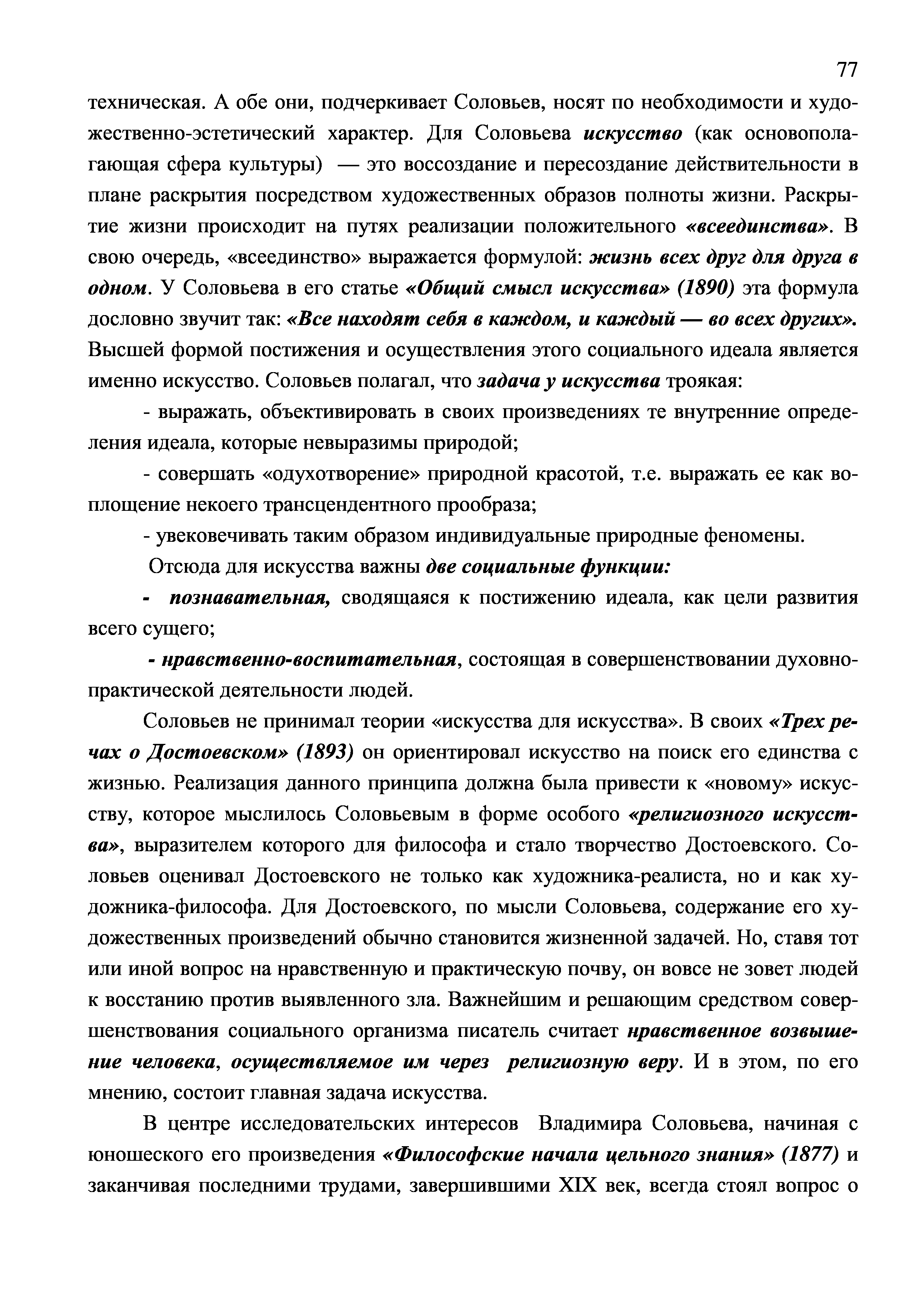 77

техническая. А обе они, подчеркивает Соловьев, носят по необходимости и художественно-эстетический характер. Для Соловьева искусство (как основополагающая сфера культуры) — это воссоздание и пересоздание действительности в плане раскрытия посредством художественных образов полноты жизни. Раскрытие жизни происходит на путях реализации положительного «всеединства». В свою очередь, «всеединство» выражается формулой: жизнь всех друг для друга в одном. У Соловьева в его статье «Общий смысл искусства» (1890) эта формула дословно звучит так: «Все находят себя в каждом, и каждый — во всех других». Высшей формой постижения и осуществления этого социального идеала является именно искусство. Соловьев полагал, что задача у искусства троякая:

- выражать, объективировать в своих произведениях те внутренние определения идеала, которые невыразимы природой;

- совершать «одухотворение» природной красотой, т.е. выражать ее как воплощение некоего трансцендентного прообраза;

- увековечивать таким образом индивидуальные природные феномены.

Отсюда для искусства важны две социальные функции:

- познавательная, сводящаяся к постижению идеала, как цели развития всего сущего;

- нравственно-воспитательная, состоящая в совершенствовании духовно-практической деятельности людей.

Соловьев не принимал теории «искусства для искусства». В своих «Трех речах о Достоевском» (1893) он ориентировал искусство на поиск его единства с жизнью. Реализация данного принципа должна была привести к «новому» искусству, которое мыслилось Соловьевым в форме особого «религиозного искусства», выразителем которого для философа и стало творчество Достоевского. Соловьев оценивал Достоевского не только как художника-реалиста, но и как художника-философа. Для Достоевского, по мысли Соловьева, содержание его художественных произведений обычно становится жизненной задачей. Но, ставя тот или иной вопрос на нравственную и практическую почву, он вовсе не зовет людей к восстанию против выявленного зла. Важнейшим и решающим средством совершенствования социального организма писатель считает нравственное возвышение человека, осуществляемое им через религиозную веру. И в этом, по его мнению, состоит главная задача искусства.

В центре исследовательских интересов Владимира Соловьева, начиная с юношеского его произведения «Философские начала цельного знания» (1877) и заканчивая последними трудами, завершившими XIX век, всегда стоял вопрос о